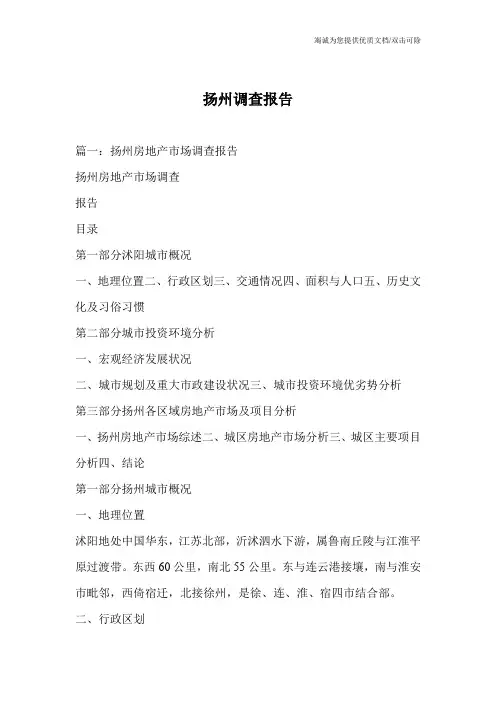 海诚为您提供优质文档/双击可除

扬州调查报告

篇一：扬州房地产市场调查报告

扬州房地产市场调查

报告

目录

第一部分沭阳城市概况

一、地理位置二、行政区划三、交通情况四、面积与人口五、历史文化及习俗习惯

第二部分城市投资环境分析

一、宏观经济发展状况

二、城市规划及重大市政建设状况三、城市投资环境优劣势分析

第三部分扬州各区域房地产市场及项目分析

一、扬州房地产市场综述二、城区房地产市场分析三、城区主要项目分析四、结论

第一部分扬州城市概况

一、地理位置

沭阳地处中国华东，江苏北部，沂沭泗水下游，属鲁南丘陵与江淮平原过渡带。东西60公里，南北55公里。东与连云港接壤，南与淮安市毗邻，西倚宿迁，北接徐州，是徐、连、淮、宿四市结合部。

二、行政区划